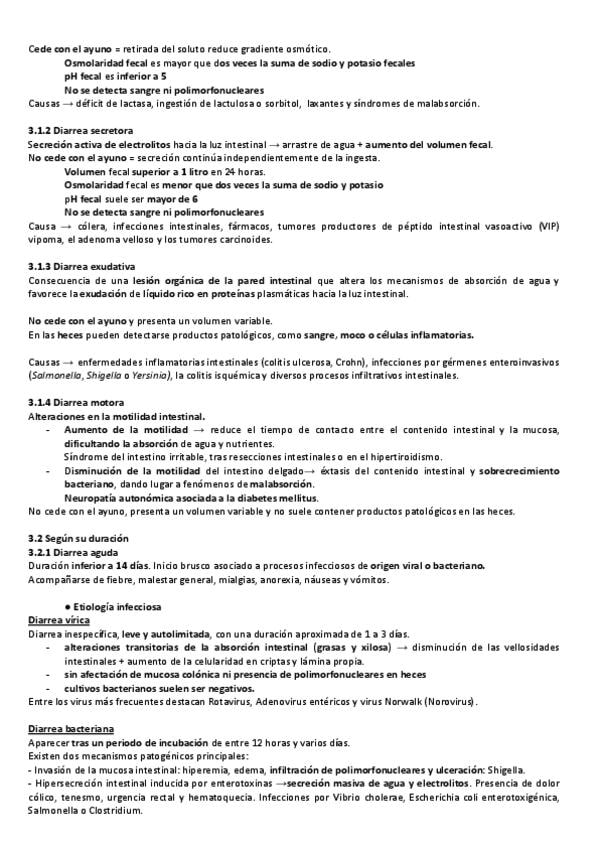 Cede con el ayuno = retirada del soluto reduce gradiente osmótico.
Osmolaridad fecal es mayor que dos veces la suma de sodio y potasio fecales
pH fecal es inferior a 5
No se detecta sangre ni polimorfonucleares
Causas → déficit de lactasa, ingestión de lactulosa o sorbitol, laxantes y síndromes de malabsorción.

3.1.2 Diarrea secretora
Secreción activa de electrolitos hacia la luz intestinal → arrastre de agua + aumento del volumen fecal.
No cede con el ayuno = secreción continúa independientemente de la ingesta.
Volumen fecal superior a 1 litro en 24 horas.
Osmolaridad fecal es menor que dos veces la suma de sodio y potasio
pH fecal suele ser mayor de 6
No se detecta sangre ni polimorfonucleares
Causa → cólera, infecciones intestinales, fármacos, tumores productores de péptido intestinal vasoactivo (VIP) vipoma, el adenoma velloso y los tumores carcinoides.

3.1.3 Diarrea exudativa
Consecuencia de una lesión orgánica de la pared intestinal que altera los mecanismos de absorción de agua y favorece la exudación de líquido rico en proteínas plasmáticas hacia la luz intestinal.

No cede con el ayuno y presenta un volumen variable.
En las heces pueden detectarse productos patológicos, como sangre, moco o células inflamatorias.

Causas → enfermedades inflamatorias intestinales (colitis ulcerosa, Crohn), infecciones por gérmenes enteroinvasivos (Salmonella, Shigella o Yersinia), la colitis isquémica y diversos procesos infiltrativos intestinales.

3.1.4 Diarrea motora
Alteraciones en la motilidad intestinal.
- Aumento de la motilidad → reduce el tiempo de contacto entre el contenido intestinal y la mucosa, dificultando la absorción de agua y nutrientes.
Síndrome del intestino irritable, tras resecciones intestinales o en el hipertiroidismo.
- Disminución de la motilidad del intestino delgado→ éxtasis del contenido intestinal y sobrecrecimiento bacteriano, dando lugar a fenómenos de malabsorción.
Neuropatía autonómica asociada a la diabetes mellitus.
No cede con el ayuno, presenta un volumen variable y no suele contener productos patológicos en las heces.

3.2 Según su duración
3.2.1 Diarrea aguda
Duración inferior a 14 días. Inicio brusco asociado a procesos infecciosos de origen viral o bacteriano.
Acompañarse de fiebre, malestar general, mialgias, anorexia, náuseas y vómitos.

● Etiología infecciosa
Diarrea vírica
Diarrea inespecífica, leve y autolimitada, con una duración aproximada de 1 a 3 días.
- alteraciones transitorias de la absorción intestinal (grasas y xilosa) → disminución de las vellosidades intestinales + aumento de la celularidad en criptas y lámina propia.
- sin afectación de mucosa colónica ni presencia de polimorfonucleares en heces
- cultivos bacterianos suelen ser negativos.
Entre los virus más frecuentes destacan Rotavirus, Adenovirus entéricos y virus Norwalk (Norovirus).

Diarrea bacteriana
Aparecer tras un periodo de incubación de entre 12 horas y varios días.
Existen dos mecanismos patogénicos principales:
- Invasión de la mucosa intestinal: hiperemia, edema, infiltración de polimorfonucleares y ulceración: Shigella.
- Hipersecreción intestinal inducida por enterotoxinas →secreción masiva de agua y electrolitos. Presencia de dolor cólico, tenesmo, urgencia rectal y hematoquecia. Infecciones por Vibrio cholerae, Escherichia coli enterotoxigénica, Salmonella o Clostridium.